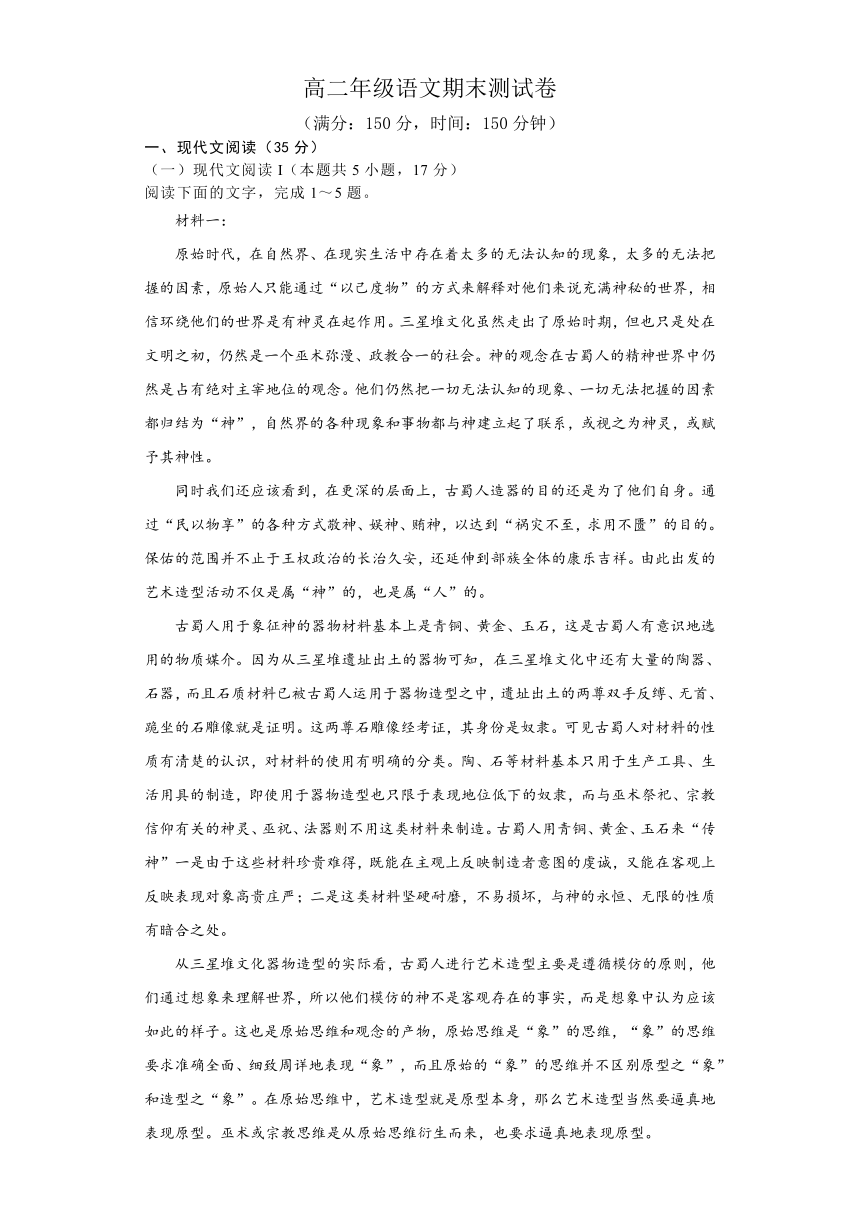 高二年级语文期末测试卷

（满分：150 分，时间：150 分钟）

一、现代文阅读（35 分）

（一）现代文阅读 I（本题共 5 小题，17 分）

阅读下面的文字，完成 1～5 题。

材料一：

原始时代，在自然界、在现实生活中存在着太多的无法认知的现象，太多的无法把握的因素，原始人只能通过“以己度物”的方式来解释对他们来说充满神秘的世界，相信环绕他们的世界是有神灵在起作用。三星堆文化虽然走出了原始时期，但也只是处在文明之初，仍然是一个巫术弥漫、政教合一的社会。神的观念在古蜀人的精神世界中仍然是占有绝对主宰地位的观念。他们仍然把一切无法认知的现象、一切无法把握的因素都归结为“神”，自然界的各种现象和事物都与神建立起了联系，或视之为神灵，或赋予其神性。

同时我们还应该看到，在更深的层面上，古蜀人造器的目的还是为了他们自身。通过“民以物享”的各种方式敬神、娱神、贿神，以达到“祸灾不至，求用不匮”的目的。保佑的范围并不止于王权政治的长治久安，还延伸到部族全体的康乐吉祥。由此出发的艺术造型活动不仅是属“神”的，也是属“人”的。

古蜀人用于象征神的器物材料基本上是青铜、黄金、玉石，这是古蜀人有意识地选用的物质媒介。因为从三星堆遗址出土的器物可知，在三星堆文化中还有大量的陶器、石器，而且石质材料已被古蜀人运用于器物造型之中，遗址出土的两尊双手反缚、无首、跪坐的石雕像就是证明。这两尊石雕像经考证，其身份是奴隶。可见古蜀人对材料的性质有清楚的认识，对材料的使用有明确的分类。陶、石等材料基本只用于生产工具、生活用具的制造，即使用于器物造型也只限于表现地位低下的奴隶，而与巫术祭祀、宗教信仰有关的神灵、巫祝、法器则不用这类材料来制造。古蜀人用青铜、黄金、玉石来“传神”一是由于这些材料珍贵难得，既能在主观上反映制造者意图的虔诚，又能在客观上反映表现对象高贵庄严；二是这类材料坚硬耐磨，不易损坏，与神的永恒、无限的性质有暗合之处。

从三星堆文化器物造型的实际看，古蜀人进行艺术造型主要是遵循模仿的原则，他们通过想象来理解世界，所以他们模仿的神不是客观存在的事实，而是想象中认为应该如此的样子。这也是原始思维和观念的产物，原始思维是“象”的思维，“象”的思维要求准确全面、细致周详地表现“象”，而且原始的“象”的思维并不区别原型之“象”和造型之“象”。在原始思维中，艺术造型就是原型本身，那么艺术造型当然要逼真地表现原型。巫术或宗教思维是从原始思维衍生而来，也要求逼真地表现原型。